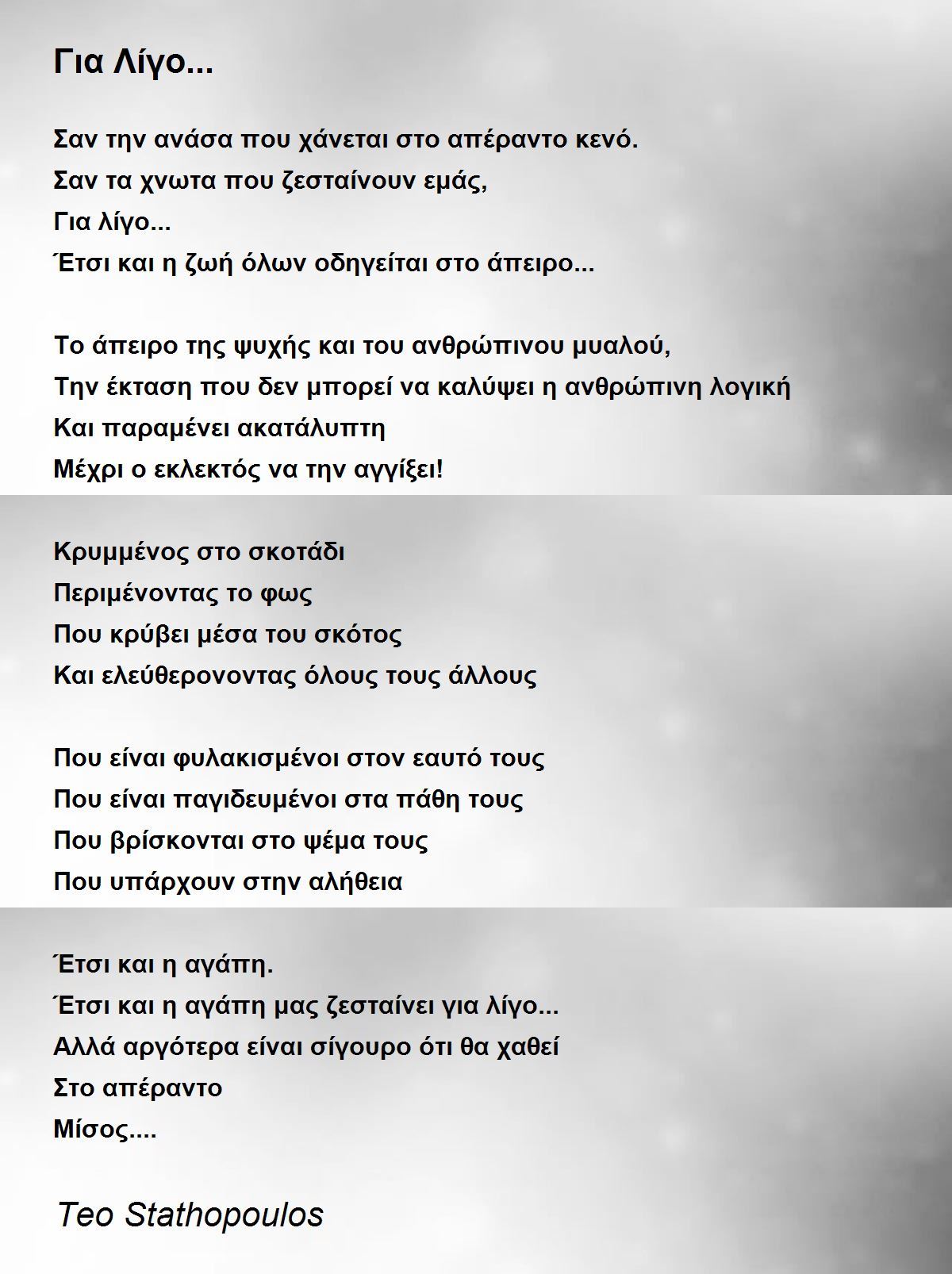 Για Λίγο...

Σαν την ανάσα που χάνεται στο απέραντο κενό.
Σαν τα χνωτα που ζεσταίνουν εμάς,
Για λίγο...
Έτσι και η ζωή όλων οδηγείται στο άπειρο...

Το άπειρο της ψυχής και του ανθρώπινου μυαλού,
Την έκταση που δεν μπορεί να καλύψει η ανθρώπινη λογική
Και παραμένει ακατάλυπτη
Μέχρι ο εκλεκτός να την αγγίξει!

Κρυμμένος στο σκοτάδι
Περιμένοντας το φως
Που κρύβει μέσα του σκότος
Και ελεύθερονοντας όλους τους άλλους

Που είναι φυλακισμένοι στον εαυτό τους
Που είναι παγιδευμένοι στα πάθη τους
Που βρίσκονται στο ψέμα τους
Που υπάρχουν στην αλήθεια

Έτσι και η αγάπη.
Έτσι και η αγάπη μας ζεσταίνει για λίγο...
Αλλά αργότερα είναι σίγουρο ότι θα χαθεί
Στο απέραντο
Μίσος....

Teo Stathopoulos